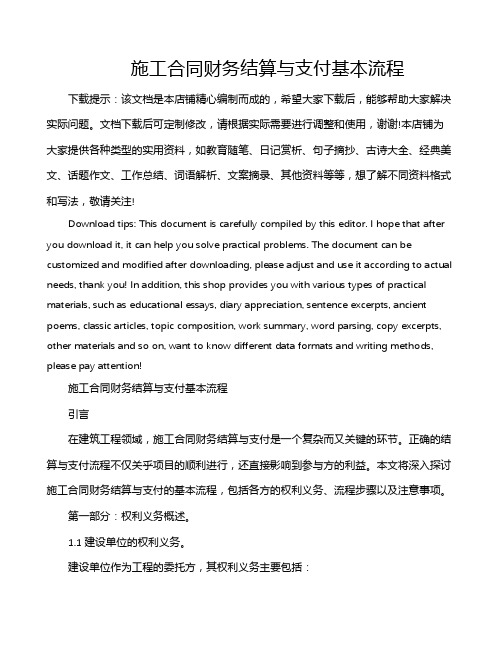 施工合同财务结算与支付基本流程

下载提示：该文档是本店铺精心编制而成的，希望大家下载后，能够帮助大家解决实际问题。文档下载后可定制修改，请根据实际需要进行调整和使用，谢谢!本店铺为大家提供各种类型的实用资料，如教育随笔、日记赏析、句子摘抄、古诗大全、经典美文、话题作文、工作总结、词语解析、文案摘录、其他资料等等，想了解不同资料格式和写法，敬请关注!

Download tips: This document is carefully compiled by this editor. I hope that after you download it, it can help you solve practical problems. The document can be customized and modified after downloading, please adjust and use it according to actual needs, thank you! In addition, this shop provides you with various types of practical materials, such as educational essays, diary appreciation, sentence excerpts, ancient poems, classic articles, topic composition, work summary, word parsing, copy excerpts, other materials and so on, want to know different data formats and writing methods, please pay attention!

施工合同财务结算与支付基本流程

引言

在建筑工程领域，施工合同财务结算与支付是一个复杂而又关键的环节。正确的结算与支付流程不仅关乎项目的顺利进行，还直接影响到参与方的利益。本文将深入探讨施工合同财务结算与支付的基本流程，包括各方的权利义务、流程步骤以及注意事项。

第一部分：权利义务概述。

1.1 建设单位的权利义务。

建设单位作为工程的委托方，其权利义务主要包括：